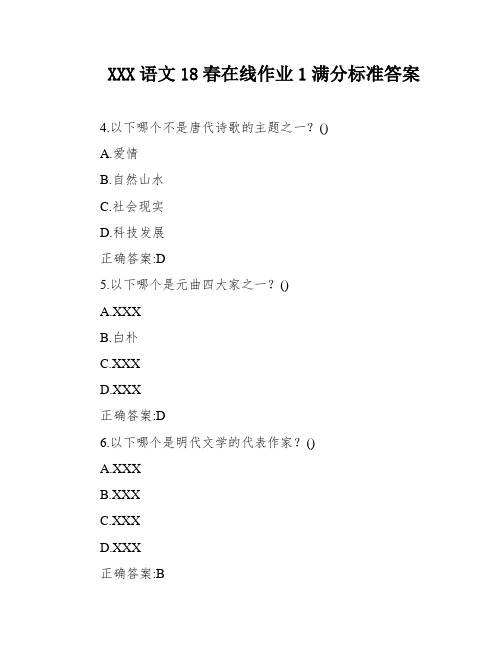 XXX 语文 18 春在线作业 1 满分标准答案

4.以下哪个不是唐代诗歌的主题之一？()

A.爱情

B.自然山水

C.社会现实

D.科技发展

正确答案:D

5.以下哪个是元曲四大家之一？()

A.XXX

B.白朴

C.XXX

D.XXX

正确答案:D

6.以下哪个是明代文学的代表作家？()

A.XXX

B.XXX

C.XXX

D.XXX

正确答案:B